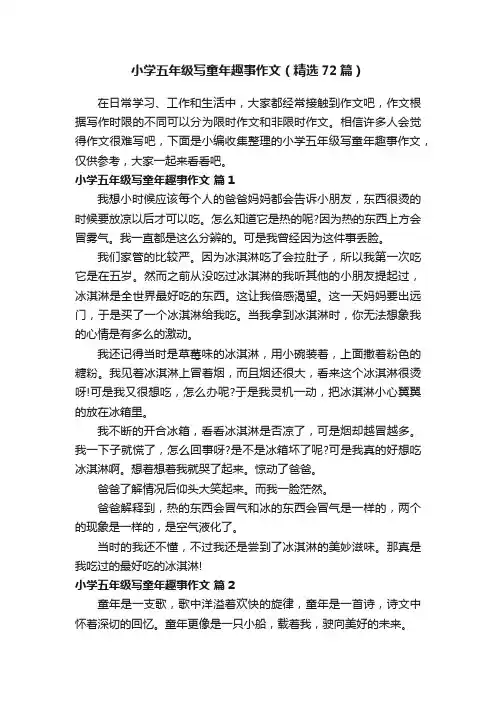 小学五年级写童年趣事作文（精选72篇）

在日常学习、工作和生活中，大家都经常接触到作文吧，作文根据写作时限的不同可以分为限时作文和非限时作文。相信许多人会觉得作文很难写吧，下面是小编收集整理的小学五年级写童年趣事作文，仅供参考，大家一起来看看吧。

小学五年级写童年趣事作文 篇1

我想小时候应该每个人的爸爸妈妈都会告诉小朋友，东西很烫的时候要放凉以后才可以吃。怎么知道它是热的呢?因为热的东西上方会冒雾气。我一直都是这么分辨的。可是我曾经因为这件事丢脸。

我们家管的比较严。因为冰淇淋吃了会拉肚子，所以我第一次吃它是在五岁。然而之前从没吃过冰淇淋的我听其他的小朋友提起过，冰淇淋是全世界最好吃的东西。这让我倍感渴望。这一天妈妈要出远门，于是买了一个冰淇淋给我吃。当我拿到冰淇淋时，你无法想象我的心情是有多么的激动。

我还记得当时是草莓味的冰淇淋，用小碗装着，上面撒着粉色的糖粉。我见着冰淇淋上冒着烟，而且烟还很大，看来这个冰淇淋很烫呀!可是我又很想吃，怎么办呢?于是我灵机一动，把冰淇淋小心翼翼的放在冰箱里。

我不断的开合冰箱，看看冰淇淋是否凉了，可是烟却越冒越多。我一下子就慌了，怎么回事呀?是不是冰箱坏了呢?可是我真的好想吃冰淇淋啊。想着想着我就哭了起来。惊动了爸爸。

爸爸了解情况后仰头大笑起来。而我一脸茫然。

爸爸解释到，热的东西会冒气和冰的东西会冒气是一样的，两个的现象是一样的，是空气液化了。

当时的我还不懂，不过我还是尝到了冰淇淋的美妙滋味。那真是我吃过的最好吃的冰淇淋!

小学五年级写童年趣事作文 篇2

童年是一支歌，歌中洋溢着欢快的旋律，童年是一首诗，诗文中怀着深切的回忆。童年更像是一只小船，载着我，驶向美好的未来。